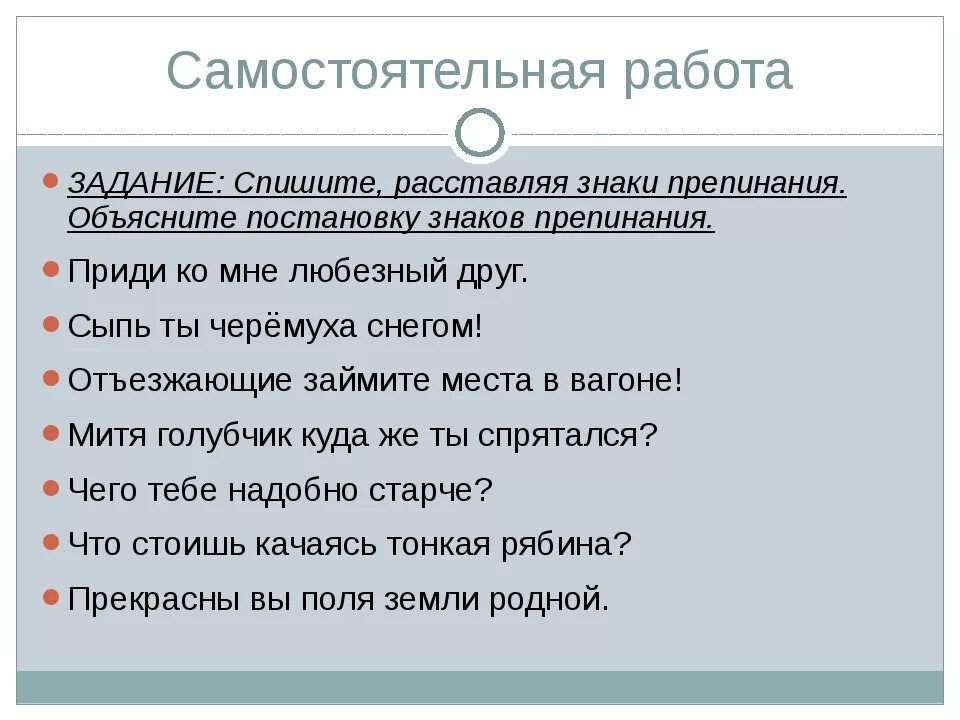 Самостоятельная работа

ЗАДАНИЕ: Спишите, расставляя знаки препинания. Объясните постановку знаков препинания.

Приди ко мне любезный друг.

Сыпь ты черёмуха снегом!

Отъезжающие займите места в вагоне!

Митя голубчик куда же ты спрятался?

Чего тебе надобно старче?

Что стоишь качаясь тонкая рябина?

Прекрасны вы поля земли родной.